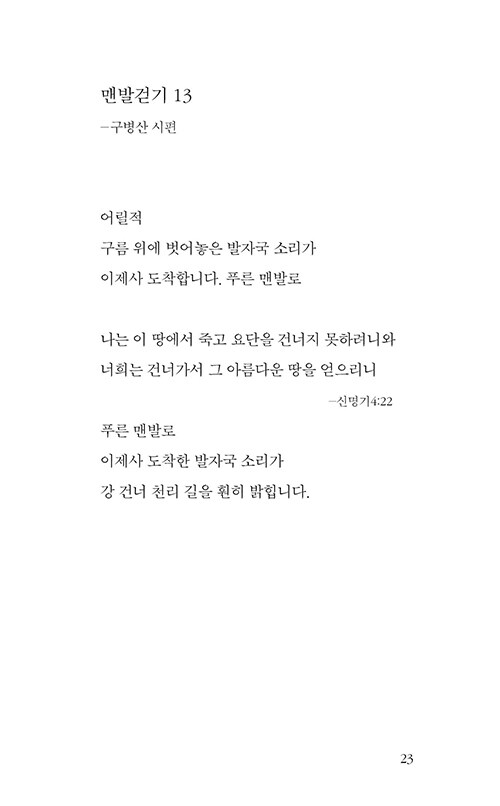 맨발걷기 13
—구병산 시편

어릴적
구름 위에 벗어놓은 발자국 소리가
이제사 도착합니다. 푸른 맨발로

나는 이 땅에서 죽고 요단을 건너지 못하려니와
너희는 건너가서 그 아름다운 땅을 얻으리니
—신명기4:22

푸른 맨발로
이제사 도착한 발자국 소리가
강 건너 천리 길을 훤히 밝힙니다.

23